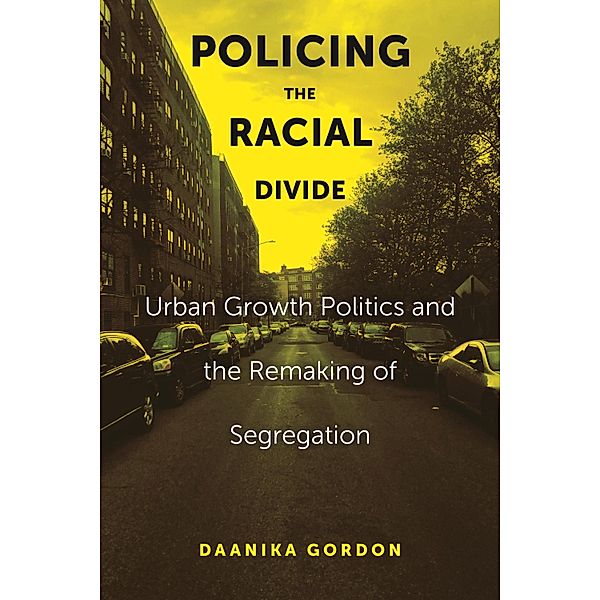 POLICING
THE
RACIAL
DIVIDE

Urban Growth Politics and the Remaking of Segregation

DAANIKA GORDON